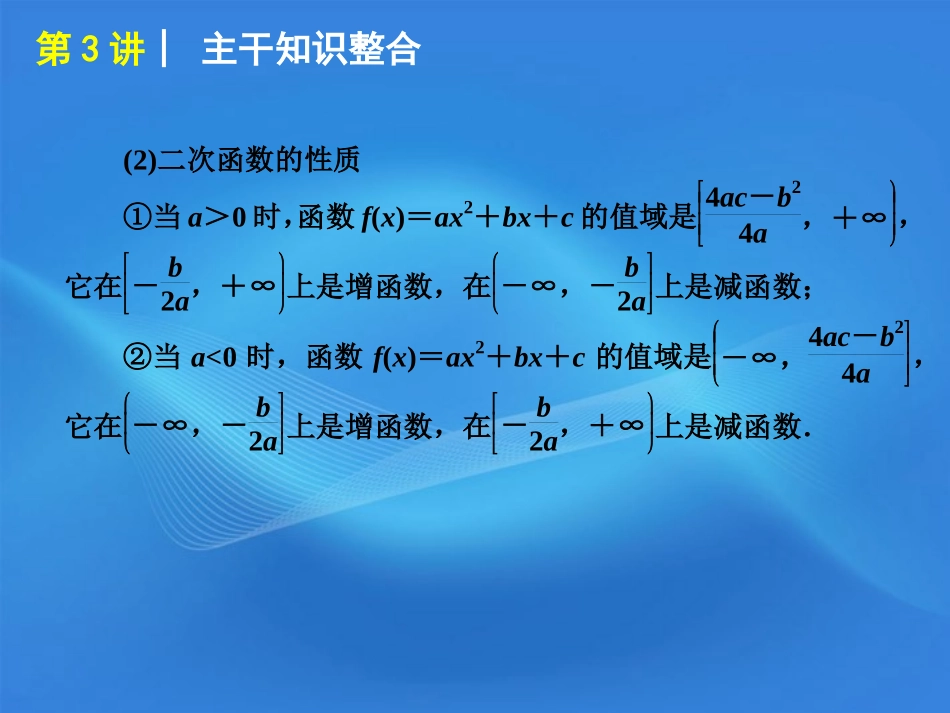 第 3 讲 | 主干知识整合

(2)二次函数的性质

①当 $a>0$ 时，函数 $f(x)=ax^2+bx+c$ 的值域是$\left[\frac{4ac-b^2}{4a}，+\infty\right)$，它在$\left[-\frac{b}{2a}，+\infty\right)$上是增函数，在$\left(-\infty，-\frac{b}{2a}\right]$上是减函数；

②当 $a<0$ 时，函数 $f(x)=ax^2+bx+c$ 的值域是$\left(-\infty，\frac{4ac-b^2}{4a}\right]$，它在$\left(-\infty，-\frac{b}{2a}\right]$上是增函数，在$\left[-\frac{b}{2a}，+\infty\right)$上是减函数.